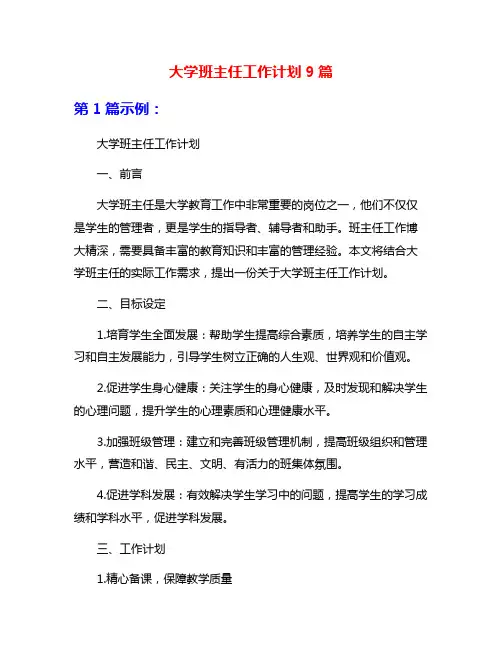 大学班主任工作计划 9 篇

第 1 篇示例：

大学班主任工作计划

一、前言

大学班主任是大学教育工作中非常重要的岗位之一，他们不仅仅是学生的管理者，更是学生的指导者、辅导者和助手。班主任工作博大精深，需要具备丰富的教育知识和丰富的管理经验。本文将结合大学班主任的实际工作需求，提出一份关于大学班主任工作计划。

二、目标设定

1.培育学生全面发展：帮助学生提高综合素质，培养学生的自主学习和自主发展能力，引导学生树立正确的人生观、世界观和价值观。

2.促进学生身心健康：关注学生的身心健康，及时发现和解决学生的心理问题，提升学生的心理素质和心理健康水平。

3.加强班级管理：建立和完善班级管理机制，提高班级组织和管理水平，营造和谐、民主、文明、有活力的班集体氛围。

4.促进学科发展：有效解决学生学习中的问题，提高学生的学习成绩和学科水平，促进学科发展。

三、工作计划

1.精心备课，保障教学质量